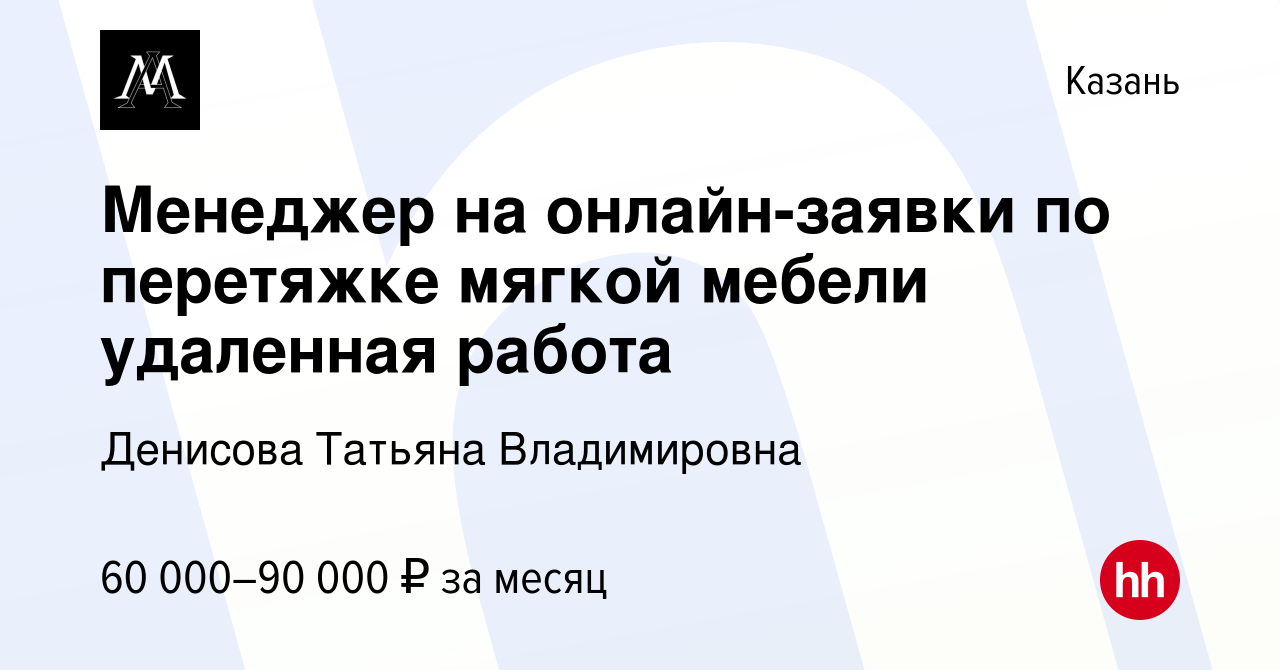 Казань

Менеджер на онлайн-заявки по перетяжке мягкой мебели удаленная работа

Денисова Татьяна Владимировна

60 000–90 000 ₽ за месяц

hh